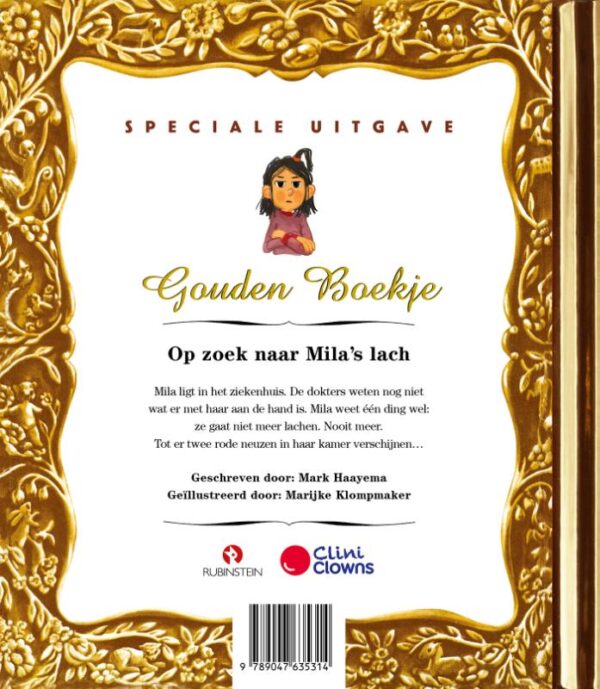 SPECIALE UITGAVE

Gouden Boekje

Op zoek naar Mila's lach

Mila ligt in het ziekenhuis. De dokters weten nog niet wat er met haar aan de hand is. Mila weet één ding wel: ze gaat niet meer lachen. Nooit meer. Tot er twee rode neuzen in haar kamer verschijnen…

Geschreven door: Mark Haayema
Geïllustreerd door: Marijke Klompmaker

RUBINSTEIN

Clini Clowns

9 789047 635314